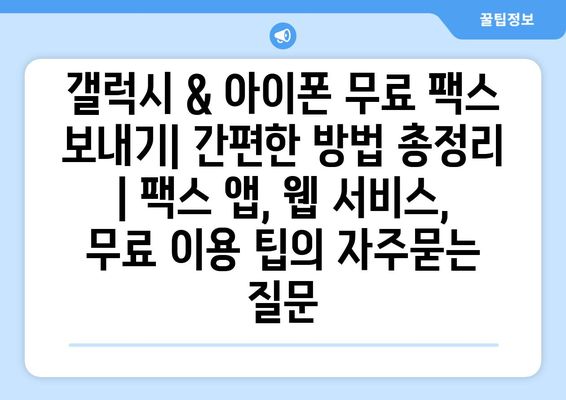 꿀팁정보

갤럭시 & 아이폰 무료 팩스 보내기| 간편한 방법 총정리 | 팩스 앱, 웹 서비스, 무료 이용 팁의 자주묻는 질문